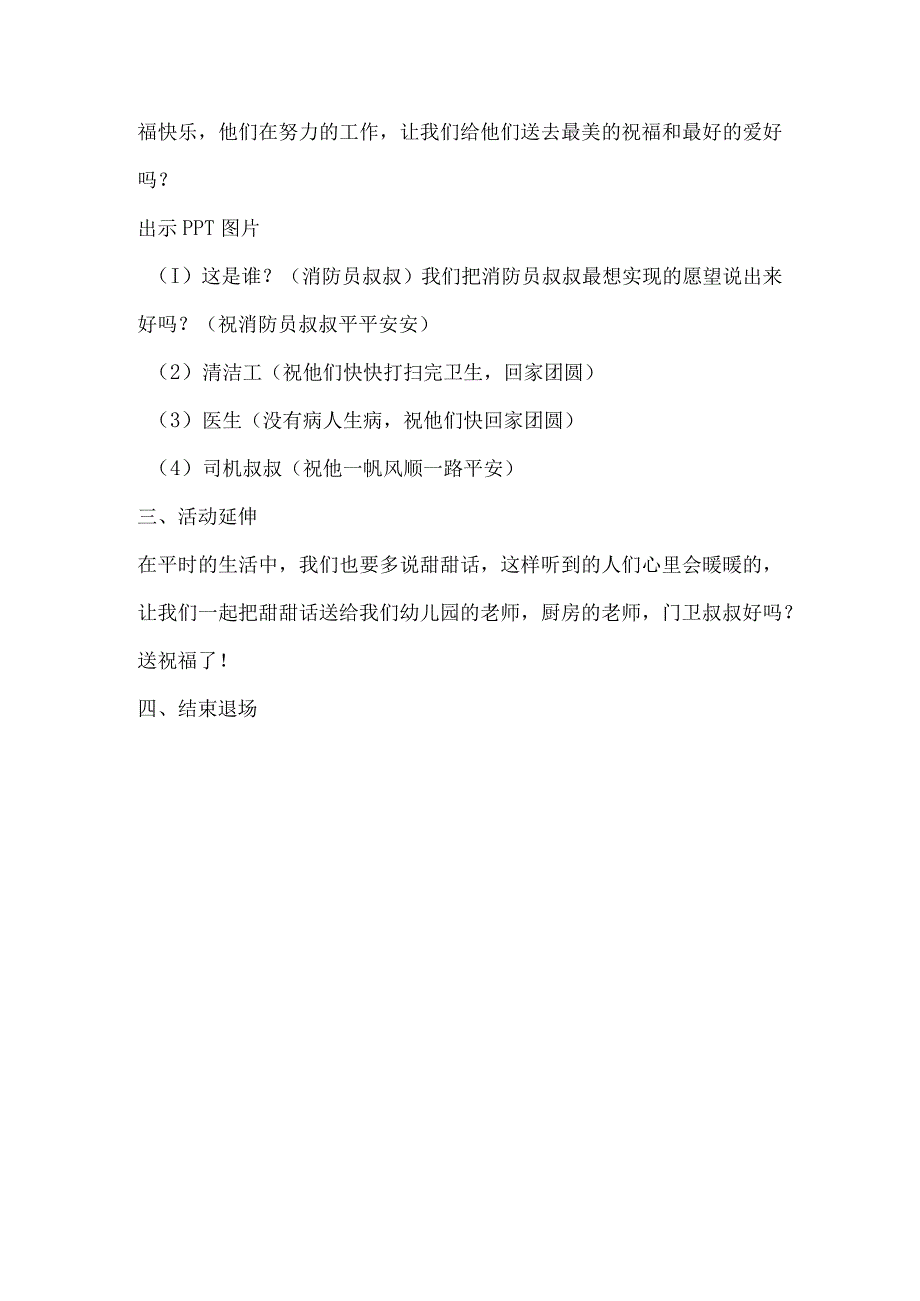 福快乐，他们在努力的工作，让我们给他们送去最美的祝福和最好的爱好吗？

出示PPT图片

（I）这是谁？（消防员叔叔）我们把消防员叔叔最想实现的愿望说出来好吗？（祝消防员叔叔平平安安）

（2）清洁工（祝他们快快打扫完卫生，回家团圆）

（3）医生（没有病人生病，祝他们快回家团圆）

（4）司机叔叔（祝他一帆风顺一路平安）

三、活动延伸

在平时的生活中，我们也要多说甜甜话，这样听到的人们心里会暖暖的，让我们一起把甜甜话送给我们幼儿园的老师，厨房的老师，门卫叔叔好吗？送祝福了！

四、结束退场